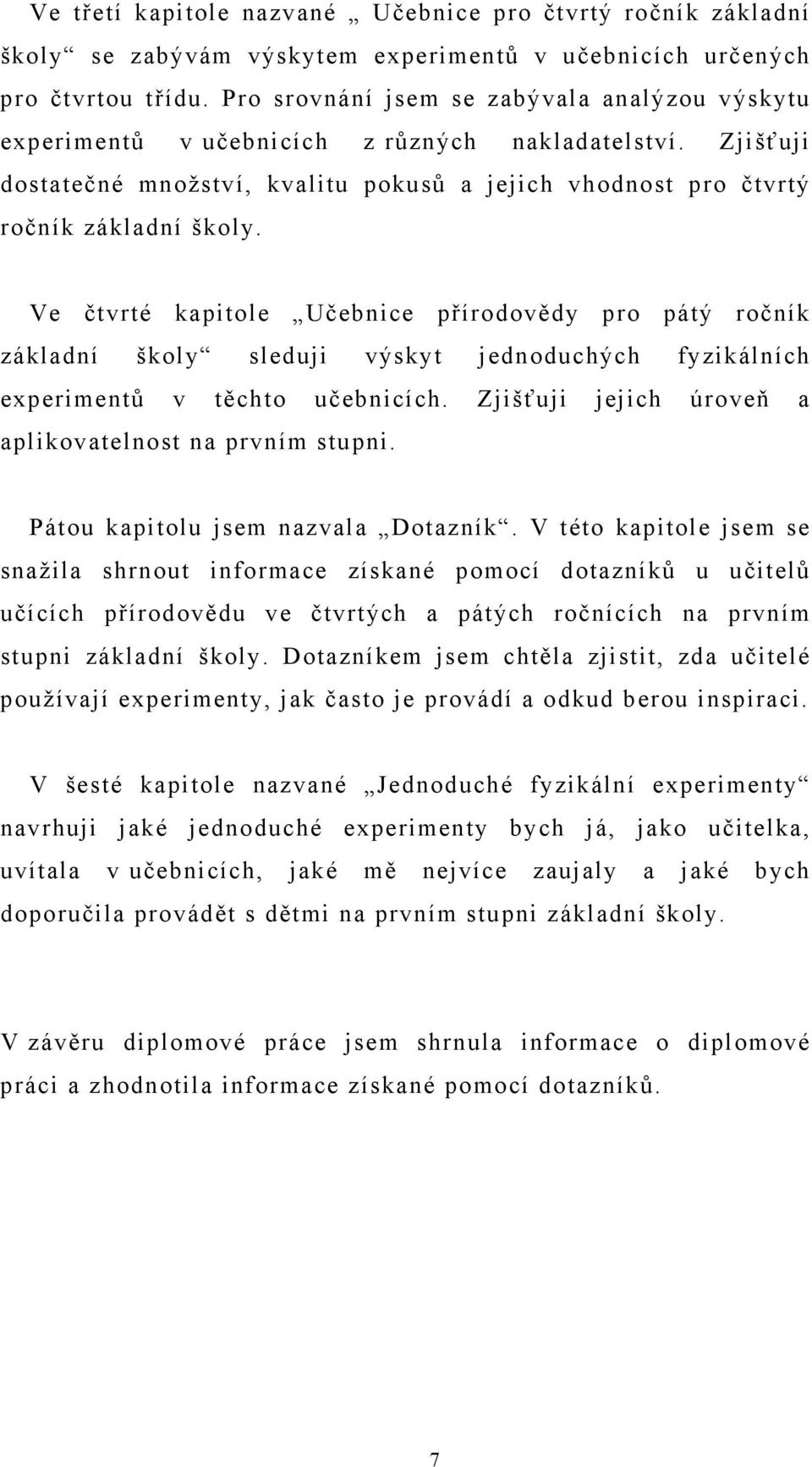 Ve třetí kapitole nazvané „ Učebnice pro čtvrtý ročník základní školy“ se zabývám výskytem experimentů v učebnicích určených pro čtvrtou třídu. Pro srovnání jsem se zabývala analýzou výskytu experimentů v učebnicích z různých nakladatelství. Zjišťuji dostatečné množství, kvalitu pokusů a jejich vhodnost pro čtvrtý ročník základní školy.

Ve čtvrté kapitole „Učebnice přírodovědy pro pátý ročník základní školy“ sleduji výskyt jednoduchých fyzikálních experimentů v těchto učebnicích. Zjišťuji jejich úroveň a aplikovatelnost na prvním stupni.

Pátou kapitolu jsem nazvala „Dotazník“. V této kapitole jsem se snažila shrnout informace získané pomocí dotazníků u učitelů učících přírodovědu ve čtvrtých a pátých ročnících na prvním stupni základní školy. Dotazníkem jsem chtěla zjistit, zda učitelé používají experimenty, jak často je provádí a odkud berou inspiraci.

V šesté kapitole nazvané „Jednoduché fyzikální experimenty“ navrhuji jaké jednoduché experimenty bych já, jako učitelka, uvítala v učebnicích, jaké mě nejvíce zaujaly a jaké bych doporučila provádět s dětmi na prvním stupni základní školy.

V závěru diplomové práce jsem shrnula informace o diplomové práci a zhodnotila informace získané pomocí dotazníků.

7